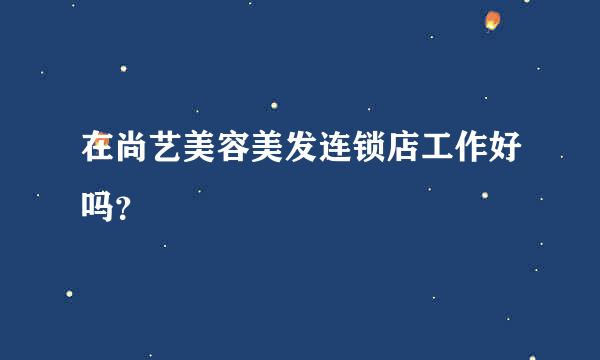 在尚艺美容美发连锁店工作好吗?